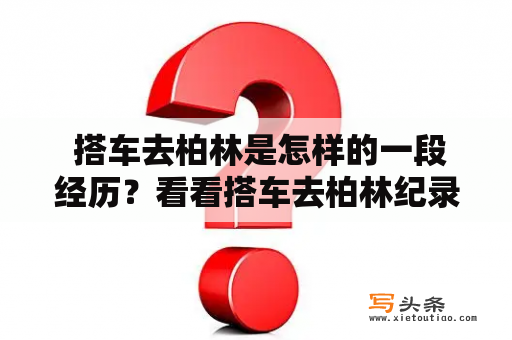 搭车去柏林是怎样的一段经历？看看搭车去柏林纪录

写头条
www.xietoutiao.com